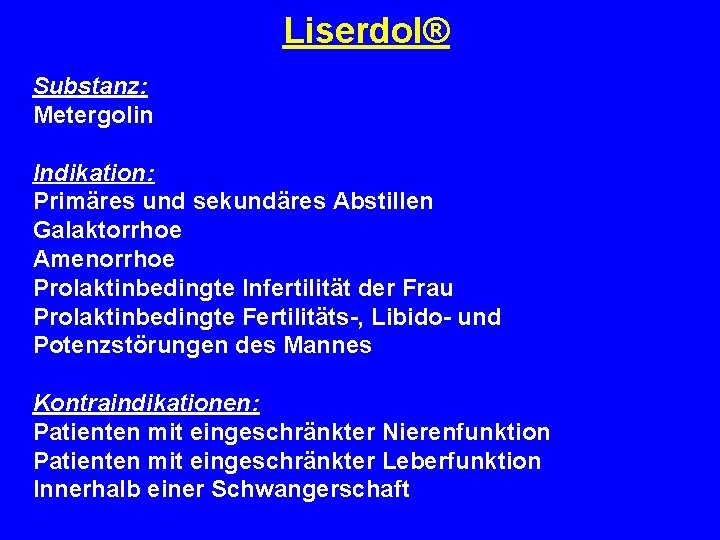 Liserdol®

Substanz:
Metergolin

Indikation:
Primäres und sekundäres Abstillen
Galaktorrhoe
Amenorrhoe
Prolaktinbedingte Infertilität der Frau
Prolaktinbedingte Fertilitäts-, Libido- und Potenzstörungen des Mannes

Kontraindikationen:
Patienten mit eingeschränkter Nierenfunktion
Patienten mit eingeschränkter Leberfunktion
Innerhalb einer Schwangerschaft